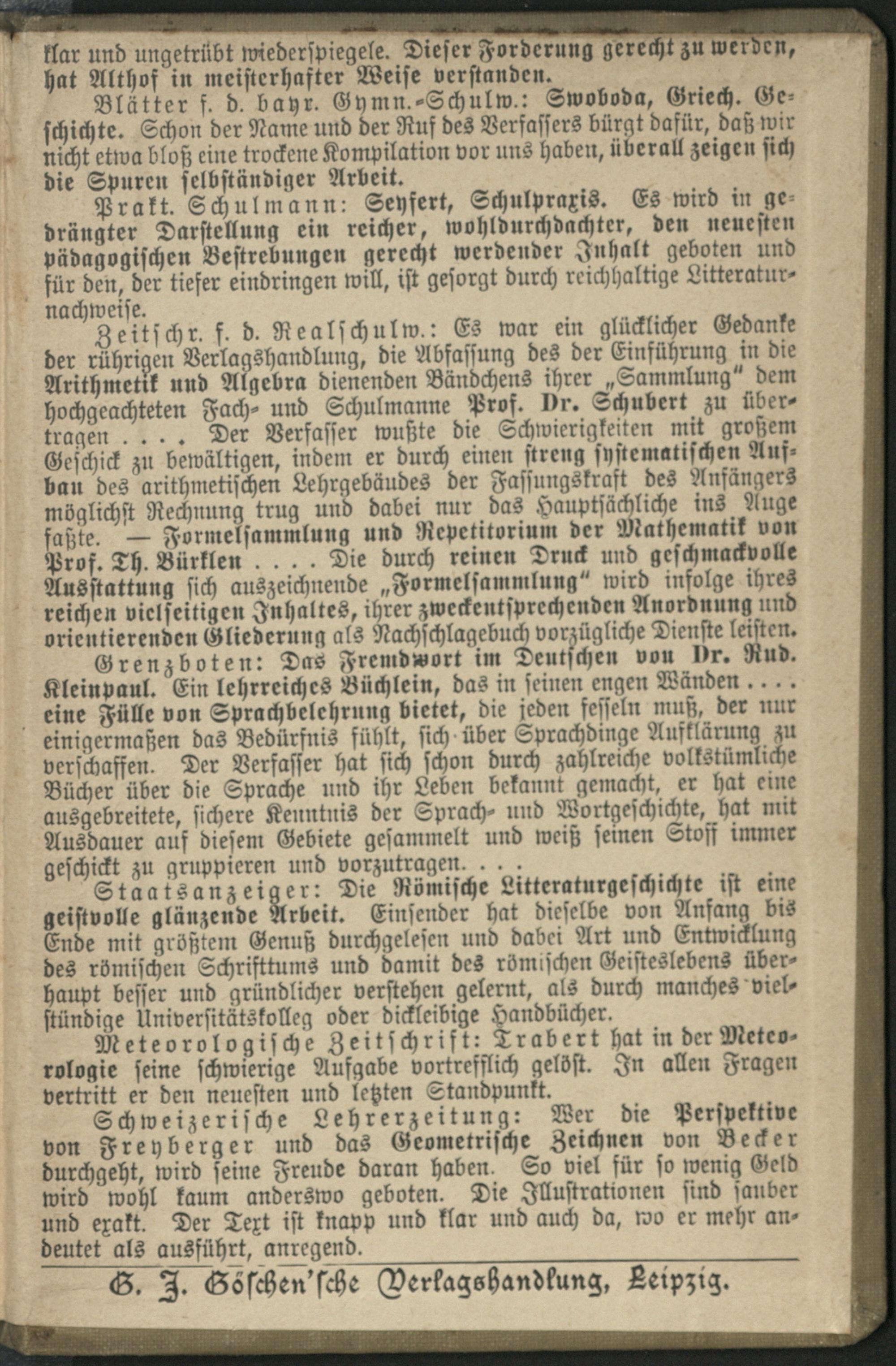 klar und ungetrübt wiederspiegele. Dieser Forderung gerecht zu werden, hat Althof in meisterhafter Weise verstanden.

Blätter f. d. bayr. Gymn.-Schulw.: Swoboda, Griech. Geschichte. Schon der Name und der Ruf des Verfassers bürgt dafür, daß wir nicht etwa bloß eine trockene Kompilation vor uns haben, überall zeigen sich die Spuren selbständiger Arbeit.

Prakt. Schulmann: Seyfert, Schulpraxis. Es wird in gedrängter Darstellung ein reicher, wohldurchdachter, den neuesten pädagogischen Bestrebungen gerecht werdender Inhalt geboten und für den, der tiefer eindringen will, ist gesorgt durch reichhaltige Litteraturnachweise.

Zeitschr. f. d. Realschulw.: Es war ein glücklicher Gedanke der rührigen Verlagshandlung, die Abfassung des der Einführung in die Arithmetik und Algebra dienenden Bändchens ihrer „Sammlung" dem hochgeachteten Fach- und Schulmanne Prof. Dr. Schubert zu übertragen . . . . Der Verfasser wußte die Schwierigkeiten mit großem Geschick zu bewältigen, indem er durch einen streng systematischen Aufbau des arithmetischen Lehrgebäudes der Fassungskraft des Anfängers möglichst Rechnung trug und dabei nur das Hauptsächliche ins Auge faßte. — Formelsammlung und Repetitorium der Mathematik von Prof. Th. Bürklen . . . . Die durch reinen Druck und geschmackvolle Ausstattung sich auszeichnende „Formelsammlung" wird infolge ihres reichen vielseitigen Inhaltes, ihrer zweckentsprechenden Anordnung und orientierenden Gliederung als Nachschlagebuch vorzügliche Dienste leisten.

Grenzboten: Das Fremdwort im Deutschen von Dr. Rud. Kleinpaul. Ein lehrreiches Büchlein, das in seinen engen Wänden . . . . eine Fülle von Sprachbelehrung bietet, die jeden fesseln muß, der nur einigermaßen das Bedürfnis fühlt, sich über Sprachdinge Aufklärung zu verschaffen. Der Verfasser hat sich schon durch zahlreiche volkstümliche Bücher über die Sprache und ihr Leben bekannt gemacht, er hat eine ausgebreitete, sichere Kenntnis der Sprach- und Wortgeschichte, hat mit Ausdauer auf diesem Gebiete gesammelt und weiß seinen Stoff immer geschickt zu gruppieren und vorzutragen. . . .

Staatsanzeiger: Die Römische Litteraturgeschichte ist eine geistvolle glänzende Arbeit. Einsender hat dieselbe von Anfang bis Ende mit größtem Genuß durchgelesen und dabei Art und Entwicklung des römischen Schrifttums und damit des römischen Geisteslebens überhaupt besser und gründlicher verstehen gelernt, als durch manches vielstündige Universitätskolleg oder dickleibige Handbücher.

Meteorologische Zeitschrift: Trabert hat in der Meteorologie seine schwierige Aufgabe vortrefflich gelöst. In allen Fragen vertritt er den neuesten und letzten Standpunkt.

Schweizerische Lehrerzeitung: Wer die Perspektive von Freyberger und das Geometrische Zeichnen von Becker durchgeht, wird seine Freude daran haben. So viel für so wenig Geld wird wohl kaum anderswo geboten. Die Illustrationen sind sauber und exakt. Der Text ist knapp und klar und auch da, wo er mehr andeutet als ausführt, anregend.

G. J. Göschen'sche Verlagshandlung, Leipzig.